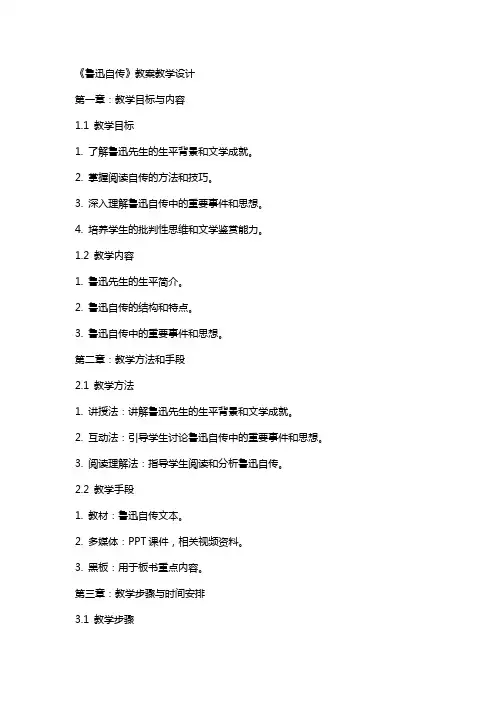 《鲁迅自传》教案教学设计

第一章：教学目标与内容

1.1 教学目标

1. 了解鲁迅先生的生平背景和文学成就。

2. 掌握阅读自传的方法和技巧。

3. 深入理解鲁迅自传中的重要事件和思想。

4. 培养学生的批判性思维和文学鉴赏能力。

1.2 教学内容

1. 鲁迅先生的生平简介。

2. 鲁迅自传的结构和特点。

3. 鲁迅自传中的重要事件和思想。

第二章：教学方法和手段

2.1 教学方法

1. 讲授法：讲解鲁迅先生的生平背景和文学成就。

2. 互动法：引导学生讨论鲁迅自传中的重要事件和思想。

3. 阅读理解法：指导学生阅读和分析鲁迅自传。

2.2 教学手段

1. 教材：鲁迅自传文本。

2. 多媒体：PPT 课件，相关视频资料。

3. 黑板：用于板书重点内容。

第三章：教学步骤与时间安排

3.1 教学步骤